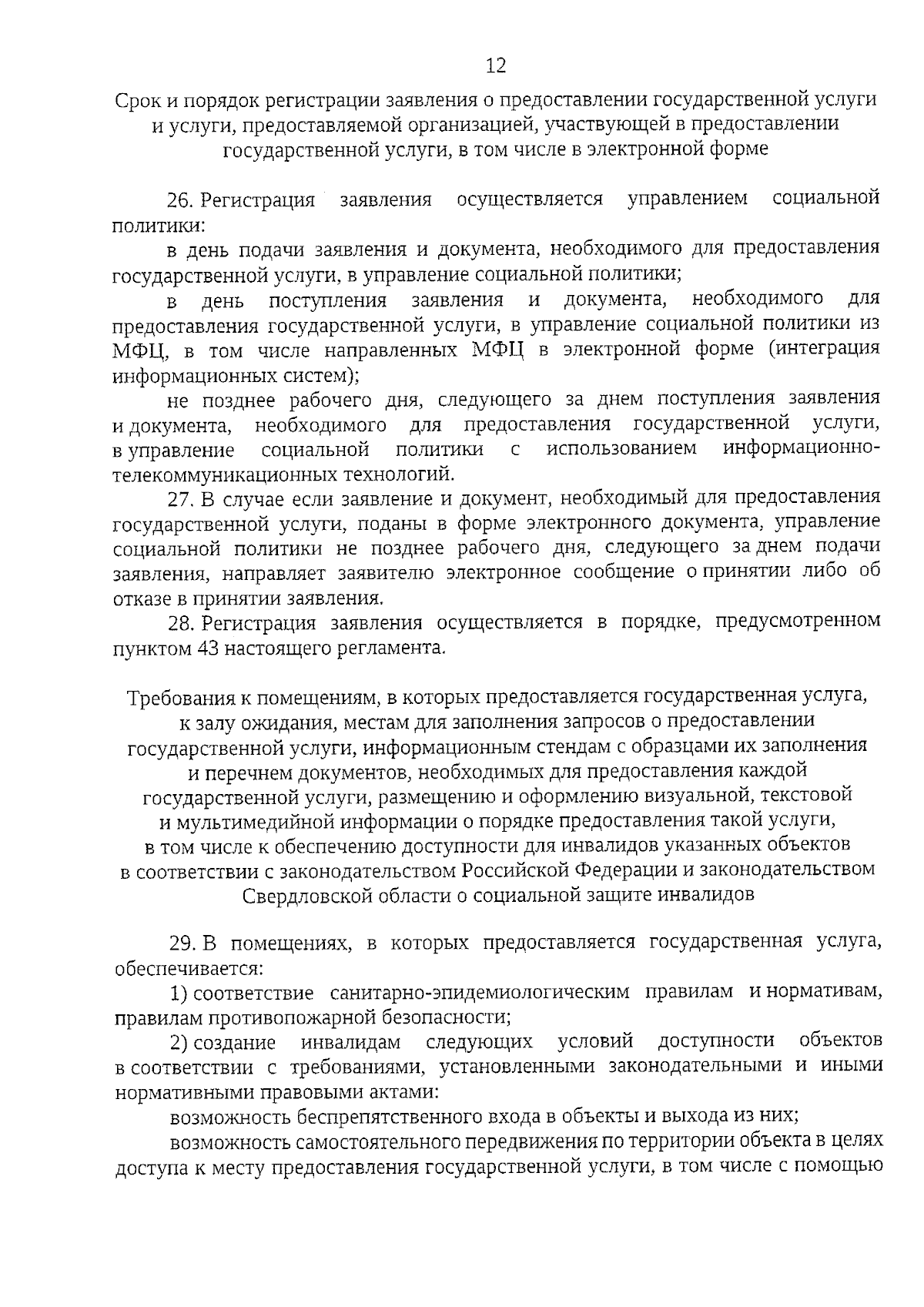 12

Срок и порядок регистрации заявления о предоставлении государственной услуги и услуги, предоставляемой организацией, участвующей в предоставлении государственной услуги, в том числе в электронной форме

26. Регистрация заявления осуществляется управлением социальной политики:

в день подачи заявления и документа, необходимого для предоставления государственной услуги, в управление социальной политики;

в день поступления заявления и документа, необходимого для предоставления государственной услуги, в управление социальной политики из МФЦ, в том числе направленных МФЦ в электронной форме (интеграция информационных систем);

не позднее рабочего дня, следующего за днем поступления заявления и документа, необходимого для предоставления государственной услуги, в управление социальной политики с использованием информационно-телекоммуникационных технологий.

27. В случае если заявление и документ, необходимый для предоставления государственной услуги, поданы в форме электронного документа, управление социальной политики не позднее рабочего дня, следующего за днем подачи заявления, направляет заявителю электронное сообщение о принятии либо об отказе в принятии заявления.

28. Регистрация заявления осуществляется в порядке, предусмотренном пунктом 43 настоящего регламента.

Требования к помещениям, в которых предоставляется государственная услуга, к залу ожидания, местам для заполнения запросов о предоставлении государственной услуги, информационным стендам с образцами их заполнения и перечнем документов, необходимых для предоставления каждой государственной услуги, размещению и оформлению визуальной, текстовой и мультимедийной информации о порядке предоставления такой услуги, в том числе к обеспечению доступности для инвалидов указанных объектов в соответствии с законодательством Российской Федерации и законодательством Свердловской области о социальной защите инвалидов

29. В помещениях, в которых предоставляется государственная услуга, обеспечивается:

1) соответствие санитарно-эпидемиологическим правилам и нормативам, правилам противопожарной безопасности;

2) создание инвалидам следующих условий доступности объектов в соответствии с требованиями, установленными законодательными и иными нормативными правовыми актами:

возможность беспрепятственного входа в объекты и выхода из них;

возможность самостоятельного передвижения по территории объекта в целях доступа к месту предоставления государственной услуги, в том числе с помощью